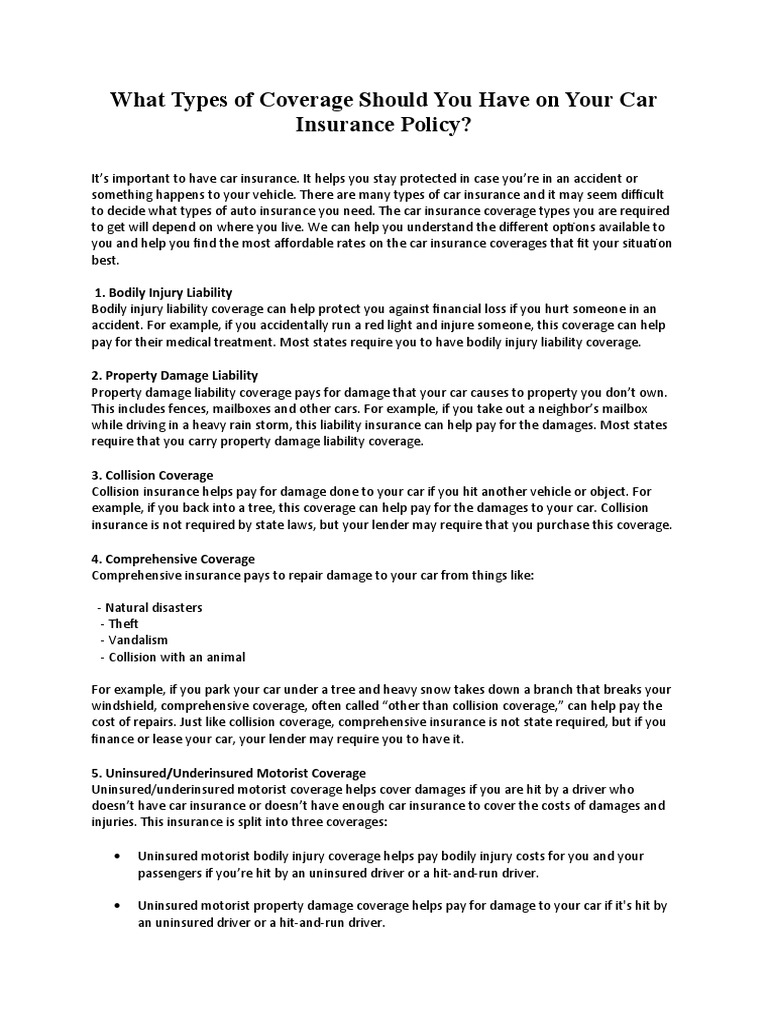 What Types of Coverage Should You Have on Your Car Insurance Policy?

It's important to have car insurance. It helps you stay protected in case you're in an accident or something happens to your vehicle. There are many types of car insurance and it may seem difficult to decide what types of auto insurance you need. The car insurance coverage types you are required to get will depend on where you live. We can help you understand the different options available to you and help you find the most affordable rates on the car insurance coverages that fit your situation best.

1. Bodily Injury Liability
Bodily injury liability coverage can help protect you against financial loss if you hurt someone in an accident. For example, if you accidentally run a red light and injure someone, this coverage can help pay for their medical treatment. Most states require you to have bodily injury liability coverage.

2. Property Damage Liability
Property damage liability coverage pays for damage that your car causes to property you don't own. This includes fences, mailboxes and other cars. For example, if you take out a neighbor's mailbox while driving in a heavy rain storm, this liability insurance can help pay for the damages. Most states require that you carry property damage liability coverage.

3. Collision Coverage
Collision insurance helps pay for damage done to your car if you hit another vehicle or object. For example, if you back into a tree, this coverage can help pay for the damages to your car. Collision insurance is not required by state laws, but your lender may require that you purchase this coverage.

4. Comprehensive Coverage
Comprehensive insurance pays to repair damage to your car from things like:

- Natural disasters
- Theft
- Vandalism
- Collision with an animal

For example, if you park your car under a tree and heavy snow takes down a branch that breaks your windshield, comprehensive coverage, often called "other than collision coverage," can help pay the cost of repairs. Just like collision coverage, comprehensive insurance is not state required, but if you finance or lease your car, your lender may require you to have it.

5. Uninsured/Underinsured Motorist Coverage
Uninsured/underinsured motorist coverage helps cover damages if you are hit by a driver who doesn't have car insurance or doesn't have enough car insurance to cover the costs of damages and injuries. This insurance is split into three coverages:

• Uninsured motorist bodily injury coverage helps pay bodily injury costs for you and your passengers if you're hit by an uninsured driver or a hit-and-run driver.

• Uninsured motorist property damage coverage helps pay for damage to your car if it's hit by an uninsured driver or a hit-and-run driver.